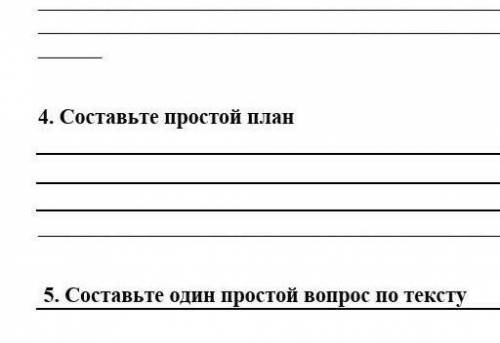 4. Составьте простой план

5. Составьте один простой вопрос по тексту